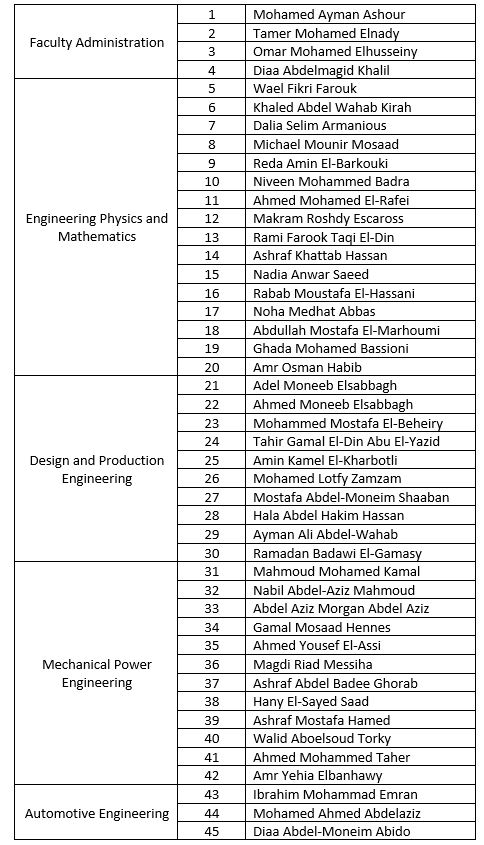 | | | |
|---|---|---|
| Faculty Administration | 1 | Mohamed Ayman Ashour |
| | 2 | Tamer Mohamed Elnady |
| | 3 | Omar Mohamed Elhusseiny |
| | 4 | Diaa Abdelmagid Khalil |
| Engineering Physics and Mathematics | 5 | Wael Fikri Farouk |
| | 6 | Khaled Abdel Wahab Kirah |
| | 7 | Dalia Selim Armanious |
| | 8 | Michael Mounir Mosaad |
| | 9 | Reda Amin El-Barkouki |
| | 10 | Niveen Mohammed Badra |
| | 11 | Ahmed Mohamed El-Rafei |
| | 12 | Makram Roshdy Escaross |
| | 13 | Rami Farook Taqi El-Din |
| | 14 | Ashraf Khattab Hassan |
| | 15 | Nadia Anwar Saeed |
| | 16 | Rabab Moustafa El-Hassani |
| | 17 | Noha Medhat Abbas |
| | 18 | Abdullah Mostafa El-Marhoumi |
| | 19 | Ghada Mohamed Bassioni |
| | 20 | Amr Osman Habib |
| Design and Production Engineering | 21 | Adel Moneeb Elsabbagh |
| | 22 | Ahmed Moneeb Elsabbagh |
| | 23 | Mohammed Mostafa El-Beheiry |
| | 24 | Tahir Gamal El-Din Abu El-Yazid |
| | 25 | Amin Kamel El-Kharbotli |
| | 26 | Mohamed Lotfy Zamzam |
| | 27 | Mostafa Abdel-Moneim Shaaban |
| | 28 | Hala Abdel Hakim Hassan |
| | 29 | Ayman Ali Abdel-Wahab |
| | 30 | Ramadan Badawi El-Gamasy |
| Mechanical Power Engineering | 31 | Mahmoud Mohamed Kamal |
| | 32 | Nabil Abdel-Aziz Mahmoud |
| | 33 | Abdel Aziz Morgan Abdel Aziz |
| | 34 | Gamal Mosaad Hennes |
| | 35 | Ahmed Yousef El-Assi |
| | 36 | Magdi Riad Messiha |
| | 37 | Ashraf Abdel Badee Ghorab |
| | 38 | Hany El-Sayed Saad |
| | 39 | Ashraf Mostafa Hamed |
| | 40 | Walid Aboelsoud Torky |
| | 41 | Ahmed Mohammed Taher |
| | 42 | Amr Yehia Elbanhawy |
| Automotive Engineering | 43 | Ibrahim Mohammad Emran |
| | 44 | Mohamed Ahmed Abdelaziz |
| | 45 | Diaa Abdel-Moneim Abido |